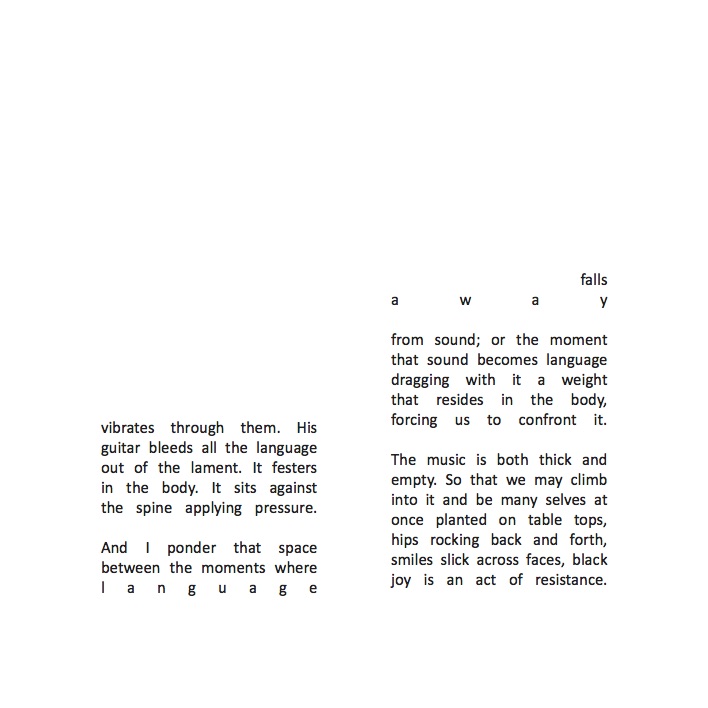 vibrates through them. His guitar bleeds all the language out of the lament. It festers in the body. It sits against the spine applying pressure.

And I ponder that space between the moments where
l a n g u a g e

falls
a w a y

from sound; or the moment that sound becomes language dragging with it a weight that resides in the body, forcing us to confront it.

The music is both thick and empty. So that we may climb into it and be many selves at once planted on table tops, hips rocking back and forth, smiles slick across faces, black joy is an act of resistance.